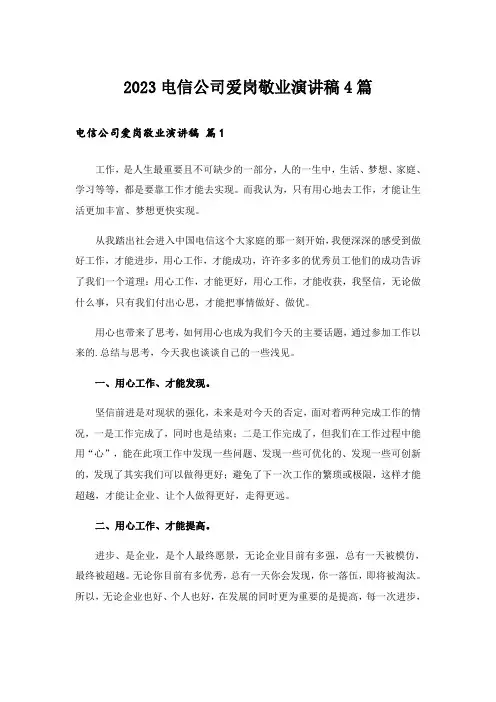 2023 电信公司爱岗敬业演讲稿 4 篇

电信公司爱岗敬业演讲稿 篇 1

工作，是人生最重要且不可缺少的一部分，人的一生中，生活、梦想、家庭、学习等等，都是要靠工作才能去实现。而我认为，只有用心地去工作，才能让生活更加丰富、梦想更快实现。

从我踏出社会进入中国电信这个大家庭的那一刻开始，我便深深的感受到做好工作，才能进步，用心工作，才能成功，许许多多的优秀员工他们的成功告诉了我们一个道理：用心工作，才能更好，用心工作，才能收获，我坚信，无论做什么事，只有我们付出心思，才能把事情做好、做优。

用心也带来了思考，如何用心也成为我们今天的主要话题，通过参加工作以来的.总结与思考，今天我也谈谈自己的一些浅见。

一、用心工作、才能发现。

坚信前进是对现状的强化，未来是对今天的否定，面对着两种完成工作的情况，一是工作完成了，同时也是结束；二是工作完成了，但我们在工作过程中能用“心”，能在此项工作中发现一些问题、发现一些可优化的、发现一些可创新的，发现了其实我们可以做得更好；避免了下一次工作的繁琐或极限，这样才能超越，才能让企业、让个人做得更好，走得更远。

二、用心工作、才能提高。

进步、是企业，是个人最终愿景，无论企业目前有多强，总有一天被模仿，最终被超越。无论你目前有多优秀，总有一天你会发现，你一落伍，即将被淘汰。所以，无论企业也好、个人也好，在发展的同时更为重要的是提高，每一次进步，